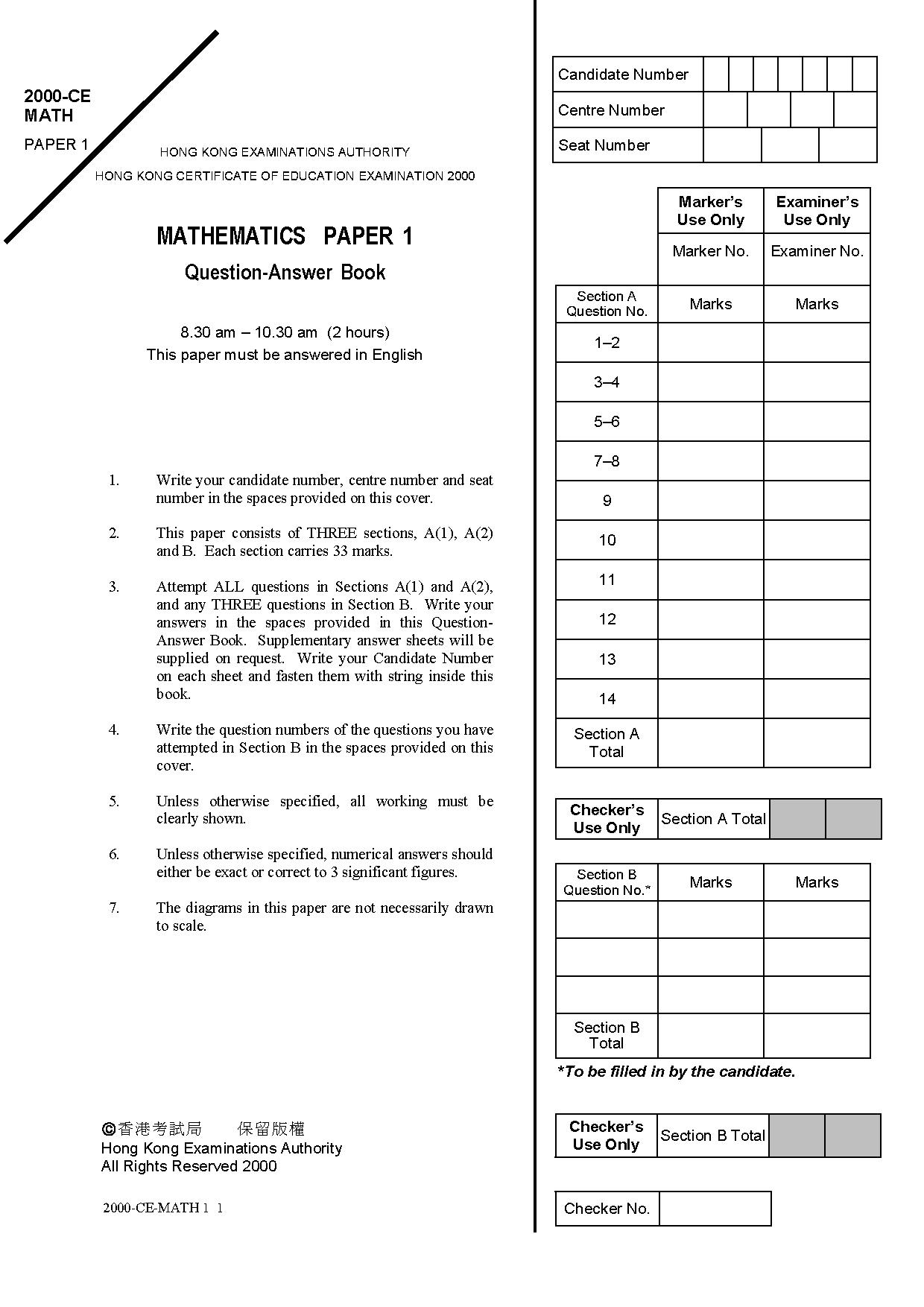 2000-CE
MATH

PAPER 1

HONG KONG EXAMINATIONS AUTHORITY

HONG KONG CERTIFICATE OF EDUCATION EXAMINATION 2000

MATHEMATICS PAPER 1

Question-Answer Book

8.30 am – 10.30 am (2 hours)
This paper must be answered in English

1. Write your candidate number, centre number and seat number in the spaces provided on this cover.

2. This paper consists of THREE sections, A(1), A(2) and B. Each section carries 33 marks.

3. Attempt ALL questions in Sections A(1) and A(2), and any THREE questions in Section B. Write your answers in the spaces provided in this Question-Answer Book. Supplementary answer sheets will be supplied on request. Write your Candidate Number on each sheet and fasten them with string inside this book.

4. Write the question numbers of the questions you have attempted in Section B in the spaces provided on this cover.

5. Unless otherwise specified, all working must be clearly shown.

6. Unless otherwise specified, numerical answers should either be exact or correct to 3 significant figures.

7. The diagrams in this paper are not necessarily drawn to scale.

©香港考試局 保留版權
Hong Kong Examinations Authority
All Rights Reserved 2000

2000-CE-MATH 1 1

| Candidate Number | |
|---|---|
| Centre Number | |
| Seat Number | |

| | Marker's Use Only | Examiner's Use Only |
|---|---|---|
| | Marker No. | Examiner No. |
| Section A Question No. | Marks | Marks |
| 1–2 | | |
| 3–4 | | |
| 5–6 | | |
| 7–8 | | |
| 9 | | |
| 10 | | |
| 11 | | |
| 12 | | |
| 13 | | |
| 14 | | |
| Section A Total | | |

| Checker's Use Only | Section A Total | | |
|---|---|---|---|

| Section B Question No.* | Marks | Marks |
|---|---|---|
| | | |
| | | |
| | | |
| Section B Total | | |

*To be filled in by the candidate.

| Checker's Use Only | Section B Total | | |
|---|---|---|---|

| Checker No. | |
|---|---|